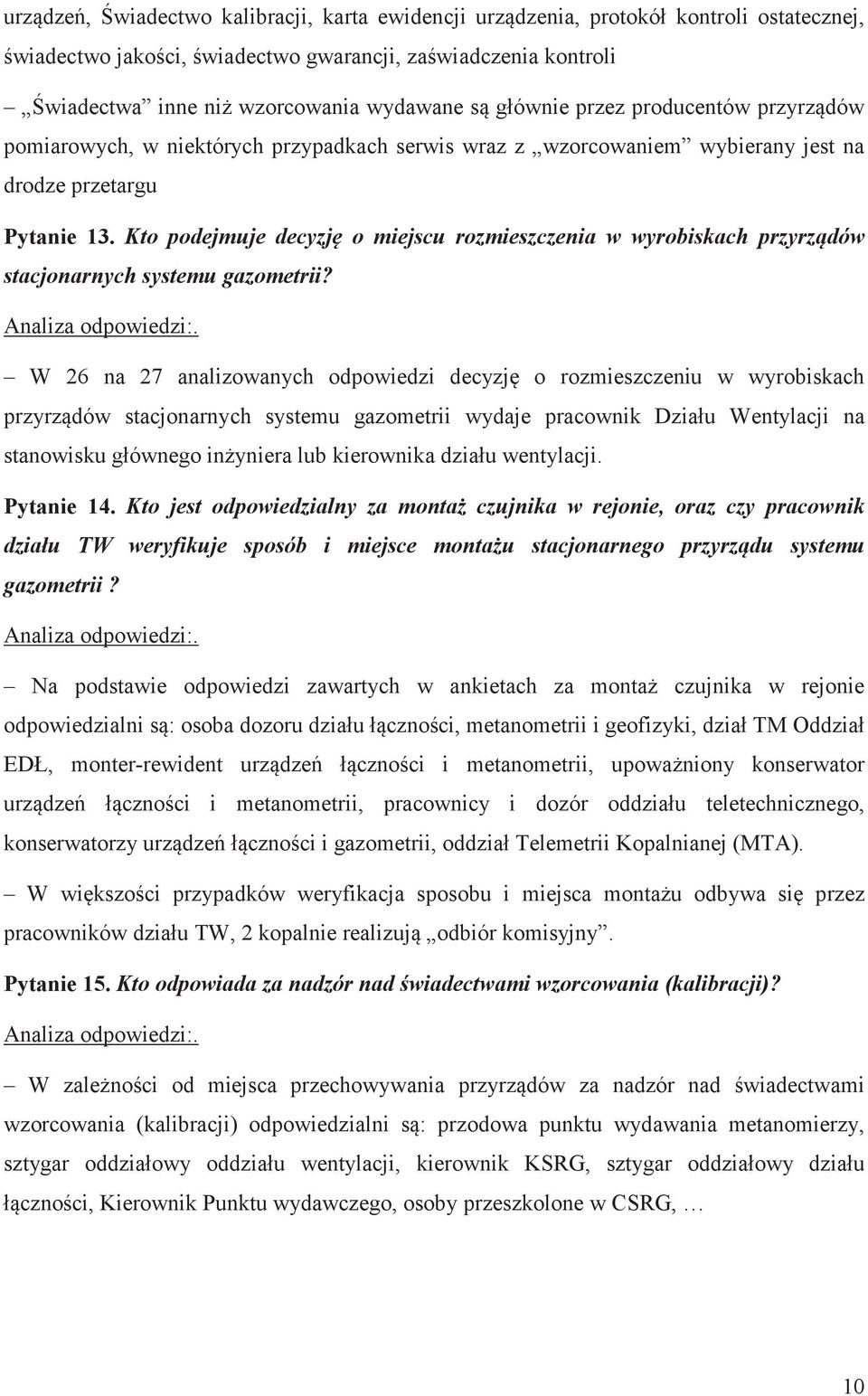 urządzeń, Świadectwo kalibracji, karta ewidencji urządzenia, protokół kontroli ostatecznej, świadectwo jakości, świadectwo gwarancji, zaświadczenia kontroli

– „Świadectwa” inne niż wzorcowania wydawane są głównie przez producentów przyrządów pomiarowych, w niektórych przypadkach serwis wraz z „wzorcowaniem” wybierany jest na drodze przetargu

Pytanie 13. Kto podejmuje decyzję o miejscu rozmieszczenia w wyrobiskach przyrządów stacjonarnych systemu gazometrii?

Analiza odpowiedzi:.

– W 26 na 27 analizowanych odpowiedzi decyzję o rozmieszczeniu w wyrobiskach przyrządów stacjonarnych systemu gazometrii wydaje pracownik Działu Wentylacji na stanowisku głównego inżyniera lub kierownika działu wentylacji.

Pytanie 14. Kto jest odpowiedzialny za montaż czujnika w rejonie, oraz czy pracownik działu TW weryfikuje sposób i miejsce montażu stacjonarnego przyrządu systemu gazometrii ?

Analiza odpowiedzi:.

– Na podstawie odpowiedzi zawartych w ankietach za montaż czujnika w rejonie odpowiedzialni są: osoba dozoru działu łączności, metanometrii i geofizyki, dział TM Oddział EDŁ, monter-rewident urządzeń łączności i metanometrii, upoważniony konserwator urządzeń łączności i metanometrii, pracownicy i dozór oddziału teletechnicznego, konserwatorzy urządzeń łączności i gazometrii, oddział Telemetrii Kopalnianej (MTA).

– W większości przypadków weryfikacja sposobu i miejsca montażu odbywa się przez pracowników działu TW, 2 kopalnie realizują „odbiór komisyjny”.

Pytanie 15. Kto odpowiada za nadzór nad świadectwami wzorcowania (kalibracji)?

Analiza odpowiedzi:.

– W zależności od miejsca przechowywania przyrządów za nadzór nad świadectwami wzorcowania (kalibracji) odpowiedzialni są: przodowa punktu wydawania metanomierzy, sztygar oddziałowy oddziału wentylacji, kierownik KSRG, sztygar oddziałowy działu łączności, Kierownik Punktu wydawczego, osoby przeszkolone w CSRG, …

10